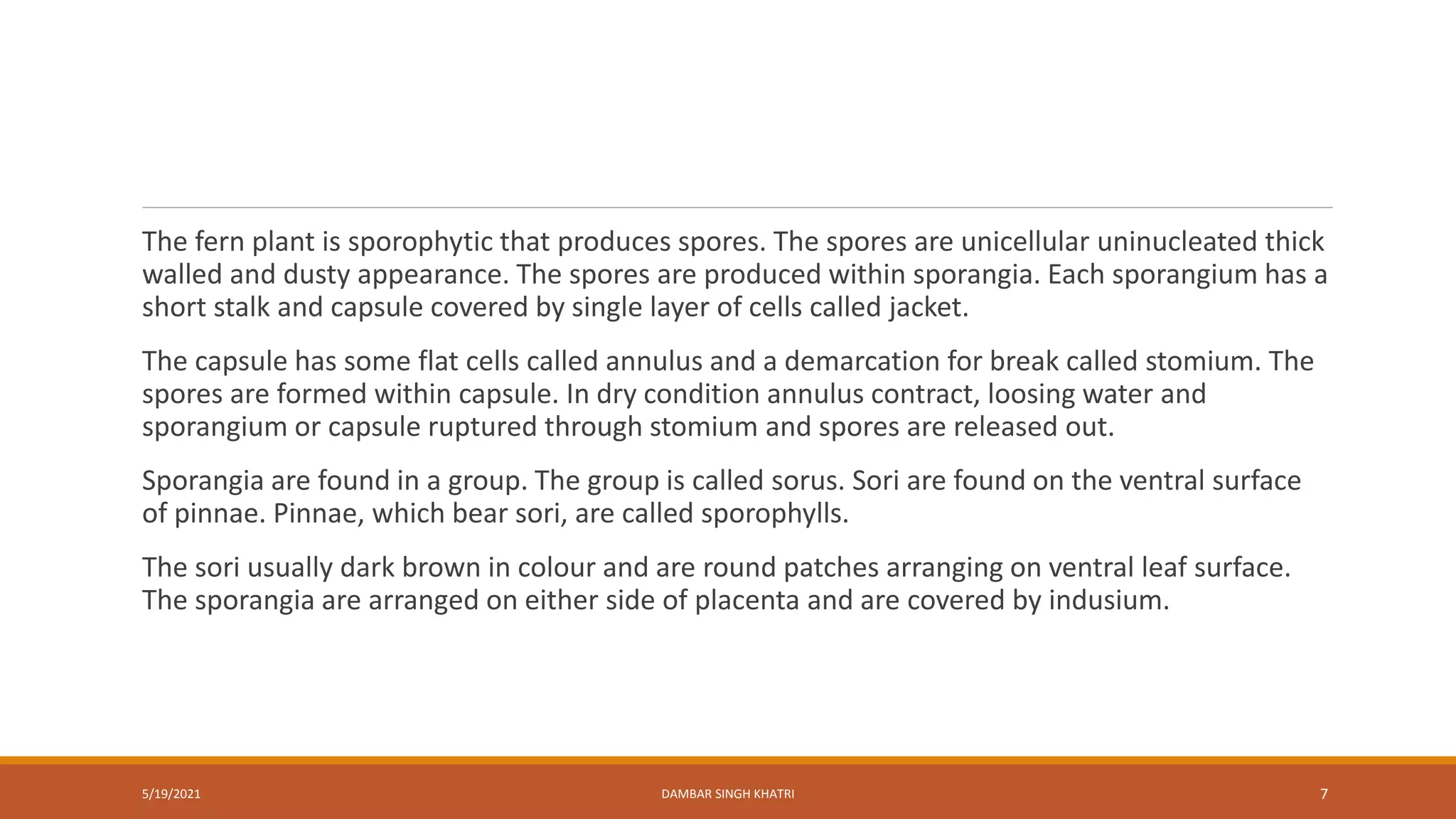 The fern plant is sporophytic that produces spores. The spores are unicellular uninucleated thick walled and dusty appearance. The spores are produced within sporangia. Each sporangium has a short stalk and capsule covered by single layer of cells called jacket.

The capsule has some flat cells called annulus and a demarcation for break called stomium. The spores are formed within capsule. In dry condition annulus contract, loosing water and sporangium or capsule ruptured through stomium and spores are released out.

Sporangia are found in a group. The group is called sorus. Sori are found on the ventral surface of pinnae. Pinnae, which bear sori, are called sporophylls.

The sori usually dark brown in colour and are round patches arranging on ventral leaf surface. The sporangia are arranged on either side of placenta and are covered by indusium.

5/19/2021

DAMBAR SINGH KHATRI

7